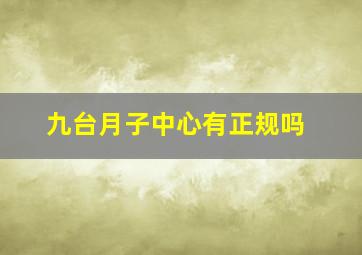 九台月子中心有正规吗